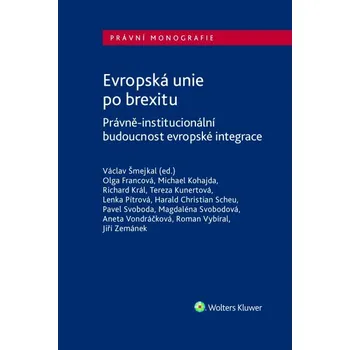 PRÁVNÍ MONOGRAFIE

Evropská unie po brexitu

Právně-institucionální budoucnost evropské integrace

Václav Šmejkal (ed.)
Olga Francová, Michael Kohajda, Richard Král, Tereza Kunertová, Lenka Pítrová, Harald Christian Scheu, Pavel Svoboda, Magdaléna Svobodová, Aneta Vondráčková, Roman Vybíral, Jiří Zemánek

Wolters Kluwer